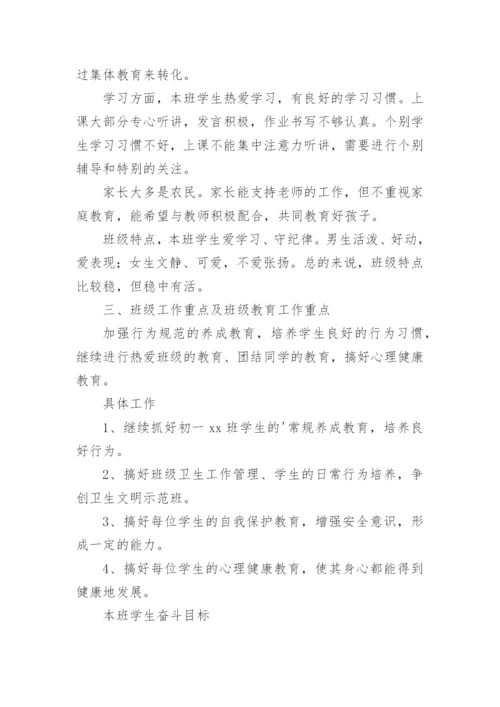 过集体教育来转化。

学习方面，本班学生热爱学习，有良好的学习习惯。上课大部分专心听讲，发言积极，作业书写不够认真。个别学生学习习惯不好，上课不能集中注意力听讲，需要进行个别辅导和特别的关注。

家长大多是农民。家长能支持老师的工作，但不重视家庭教育，能希望与教师积极配合，共同教育好孩子。

班级特点，本班学生爱学习、守纪律。男生活泼、好动，爱表现；女生文静、可爱，不爱张扬。总的来说，班级特点比较稳，但稳中有活。

三、班级工作重点及班级教育工作重点

加强行为规范的养成教育，培养学生良好的行为习惯，继续进行热爱班级的教育、团结同学的教育，搞好心理健康教育。

具体工作

1、继续抓好初一 xx 班学生的'常规养成教育，培养良好行为。

2、搞好班级卫生工作管理、学生的日常行为培养，争创卫生文明示范班。

3、搞好每位学生的自我保护教育，增强安全意识，形成一定的能力。

4、搞好每位学生的心理健康教育，使其身心都能得到健康地发展。

本班学生奋斗目标